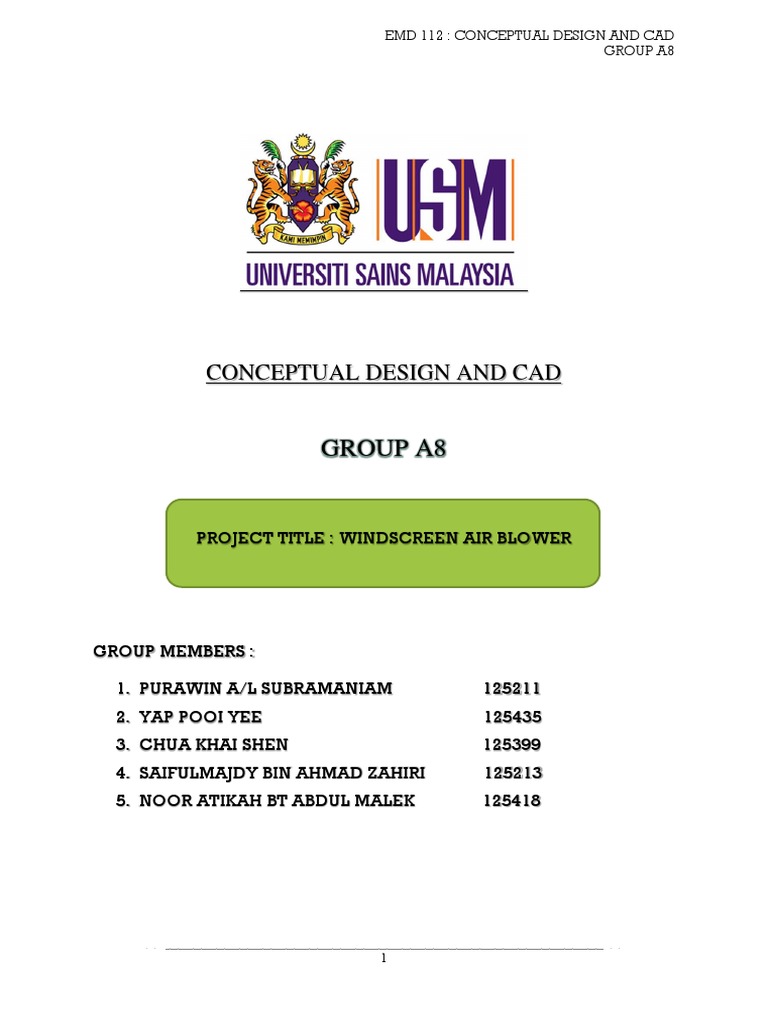 EMD 112 : CONCEPTUAL DESIGN AND CAD
GROUP A8

KAMI MEMIMPIN

USM

UNIVERSITI SAINS MALAYSIA

CONCEPTUAL DESIGN AND CAD

GROUP A8

PROJECT TITLE : WINDSCREEN AIR BLOWER

GROUP MEMBERS :

1. PURAWIN A/L SUBRAMANIAM 125211
2. YAP POOI YEE 125435
3. CHUA KHAI SHEN 125399
4. SAIFULMAJDY BIN AHMAD ZAHIRI 125213
5. NOOR ATIKAH BT ABDUL MALEK 125418

1